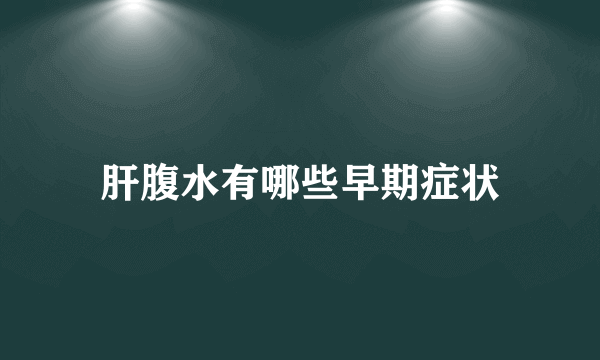 肝腹水有哪些早期症状